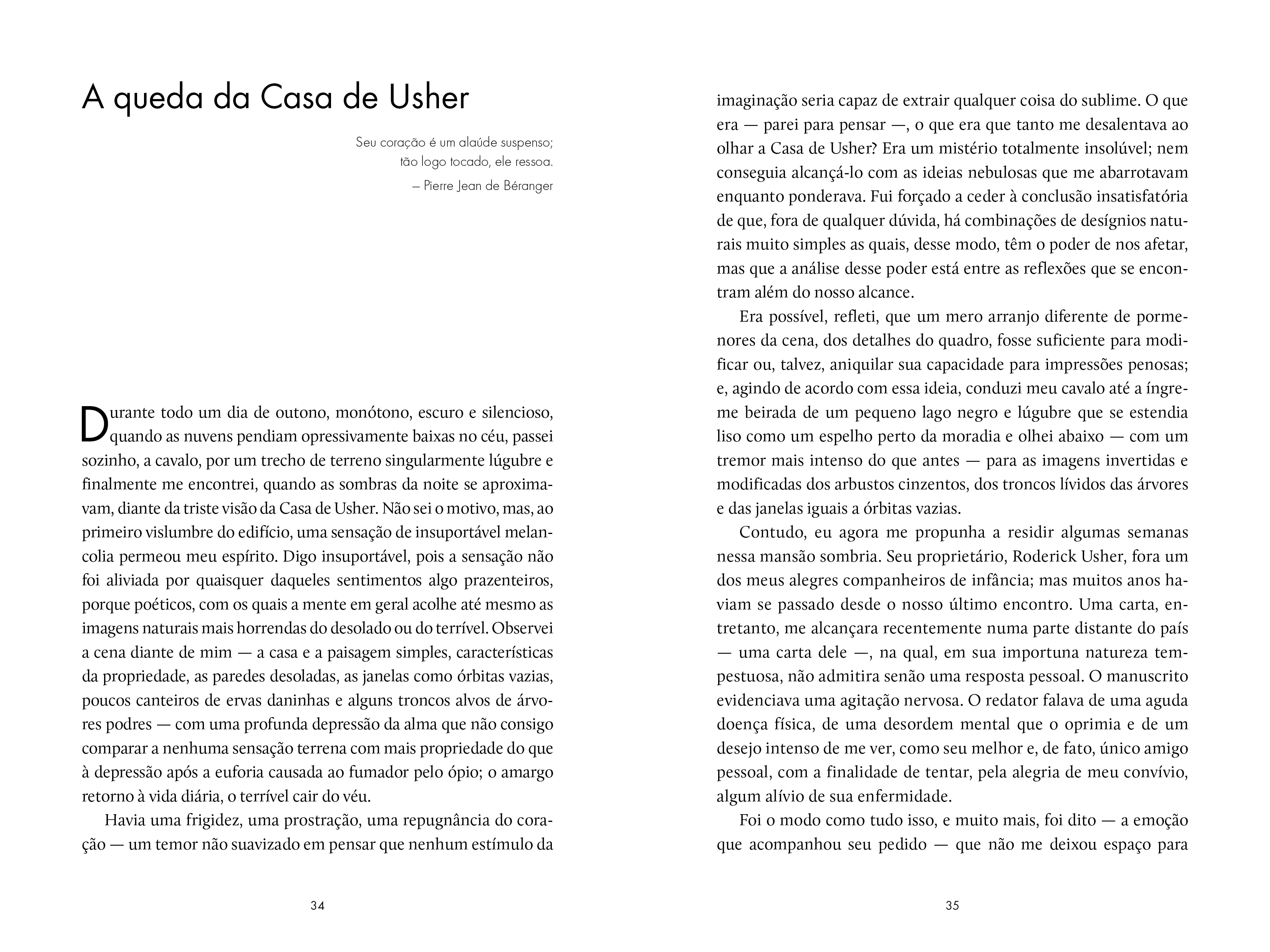 A queda da Casa de Usher

Seu coração é um alaúde suspenso;
tão logo tocado, ele ressoa.
– Pierre Jean de Béranger

Durante todo um dia de outono, monótono, escuro e silencioso, quando as nuvens pendiam opressivamente baixas no céu, passei sozinho, a cavalo, por um trecho de terreno singularmente lúgubre e finalmente me encontrei, quando as sombras da noite se aproximavam, diante da triste visão da Casa de Usher. Não sei o motivo, mas, ao primeiro vislumbre do edifício, uma sensação de insuportável melancolia permeou meu espírito. Digo insuportável, pois a sensação não foi aliviada por quaisquer daqueles sentimentos algo prazenteiros, porque poéticos, com os quais a mente em geral acolhe até mesmo as imagens naturais mais horrendas do desolado ou do terrível. Observei a cena diante de mim — a casa e a paisagem simples, características da propriedade, as paredes desoladas, as janelas como órbitas vazias, poucos canteiros de ervas daninhas e alguns troncos alvos de árvores podres — com uma profunda depressão da alma que não consigo comparar a nenhuma sensação terrena com mais propriedade do que à depressão após a euforia causada ao fumador pelo ópio; o amargo retorno à vida diária, o terrível cair do véu.

Havia uma frigidez, uma prostração, uma repugnância do coração — um temor não suavizado em pensar que nenhum estímulo da

34

imaginação seria capaz de extrair qualquer coisa do sublime. O que era — parei para pensar —, o que era que tanto me desalentava ao olhar a Casa de Usher? Era um mistério totalmente insolúvel; nem conseguia alcançá-lo com as ideias nebulosas que me abarrotavam enquanto ponderava. Fui forçado a ceder à conclusão insatisfatória de que, fora de qualquer dúvida, há combinações de desígnios naturais muito simples as quais, desse modo, têm o poder de nos afetar, mas que a análise desse poder está entre as reflexões que se encontram além do nosso alcance.

Era possível, refleti, que um mero arranjo diferente de pormenores da cena, dos detalhes do quadro, fosse suficiente para modificar ou, talvez, aniquilar sua capacidade para impressões penosas; e, agindo de acordo com essa ideia, conduzi meu cavalo até a íngreme beirada de um pequeno lago negro e lúgubre que se estendia liso como um espelho perto da moradia e olhei abaixo — com um tremor mais intenso do que antes — para as imagens invertidas e modificadas dos arbustos cinzentos, dos troncos lívidos das árvores e das janelas iguais a órbitas vazias.

Contudo, eu agora me propunha a residir algumas semanas nessa mansão sombria. Seu proprietário, Roderick Usher, fora um dos meus alegres companheiros de infância; mas muitos anos haviam se passado desde o nosso último encontro. Uma carta, entretanto, me alcançara recentemente numa parte distante do país — uma carta dele —, na qual, em sua importuna natureza tempestuosa, não admitira senão uma resposta pessoal. O manuscrito evidenciava uma agitação nervosa. O redator falava de uma aguda doença física, de uma desordem mental que o oprimia e de um desejo intenso de me ver, como seu melhor e, de fato, único amigo pessoal, com a finalidade de tentar, pela alegria de meu convívio, algum alívio de sua enfermidade.

Foi o modo como tudo isso, e muito mais, foi dito — a emoção que acompanhou seu pedido — que não me deixou espaço para

35